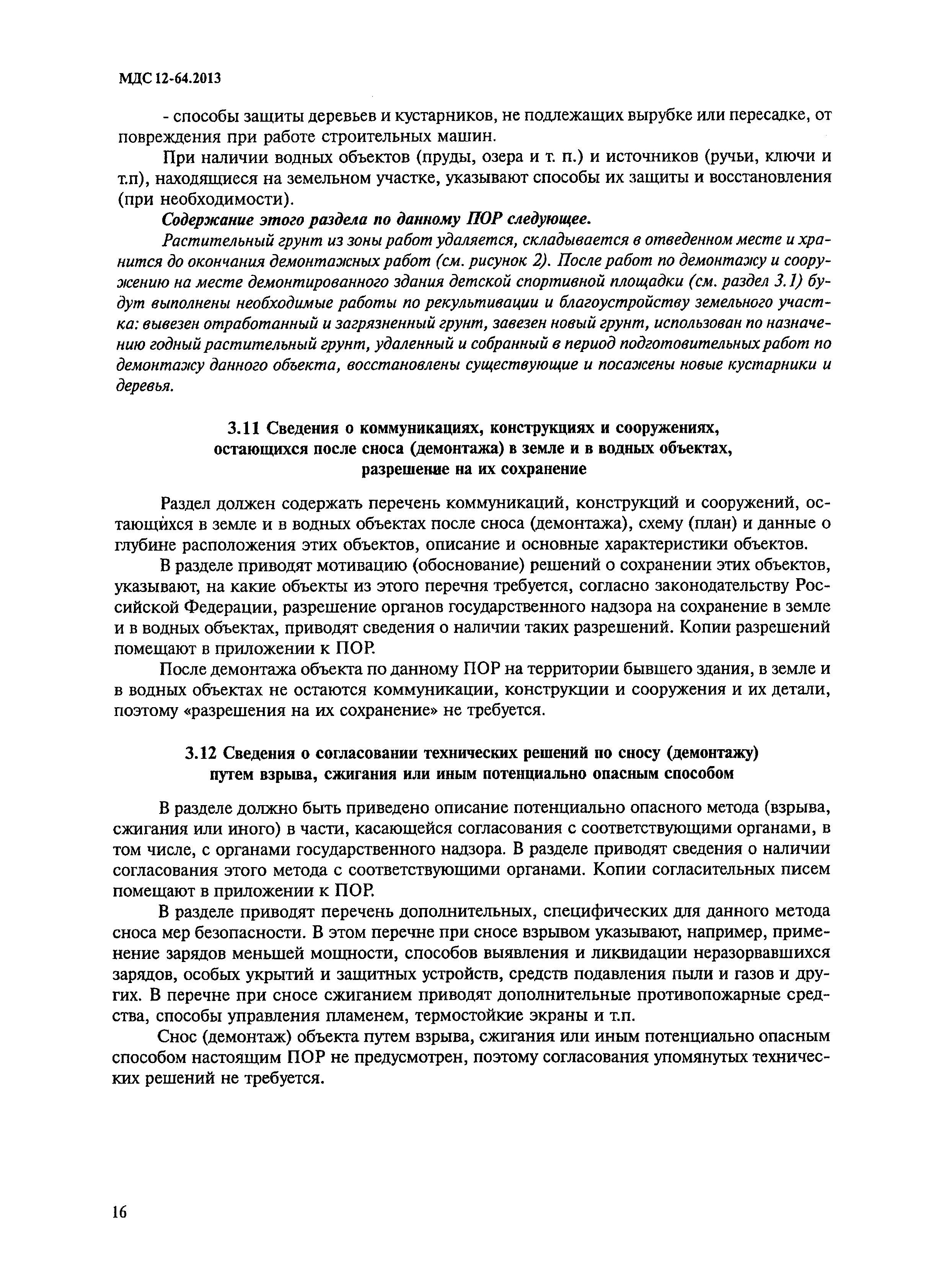 МДС 12-64.2013

- способы защиты деревьев и кустарников, не подлежащих вырубке или пересадке, от повреждения при работе строительных машин.

При наличии водных объектов (пруды, озера и т. п.) и источников (ручьи, ключи и т.п), находящиеся на земельном участке, указывают способы их защиты и восстановления (при необходимости).

Содержание этого раздела по данному ПОР следующее.

Растительный грунт из зоны работ удаляется, складывается в отведенном месте и хранится до окончания демонтажных работ (см. рисунок 2). После работ по демонтажу и сооружению на месте демонтированного здания детской спортивной площадки (см. раздел 3.1) будут выполнены необходимые работы по рекультивации и благоустройству земельного участка: вывезен отработанный и загрязненный грунт, завезен новый грунт, использован по назначению годный растительный грунт, удаленный и собранный в период подготовительных работ по демонтажу данного объекта, восстановлены существующие и посажены новые кустарники и деревья.

3.11 Сведения о коммуникациях, конструкциях и сооружениях, остающихся после сноса (демонтажа) в земле и в водных объектах, разрешение на их сохранение

Раздел должен содержать перечень коммуникаций, конструкций и сооружений, остающихся в земле и в водных объектах после сноса (демонтажа), схему (план) и данные о глубине расположения этих объектов, описание и основные характеристики объектов.

В разделе приводят мотивацию (обоснование) решений о сохранении этих объектов, указывают, на какие объекты из этого перечня требуется, согласно законодательству Российской Федерации, разрешение органов государственного надзора на сохранение в земле и в водных объектах, приводят сведения о наличии таких разрешений. Копии разрешений помещают в приложении к ПОР.

После демонтажа объекта по данному ПОР на территории бывшего здания, в земле и в водных объектах не остаются коммуникации, конструкции и сооружения и их детали, поэтому «разрешения на их сохранение» не требуется.

3.12 Сведения о согласовании технических решений по сносу (демонтажу) путем взрыва, сжигания или иным потенциально опасным способом

В разделе должно быть приведено описание потенциально опасного метода (взрыва, сжигания или иного) в части, касающейся согласования с соответствующими органами, в том числе, с органами государственного надзора. В разделе приводят сведения о наличии согласования этого метода с соответствующими органами. Копии согласительных писем помещают в приложении к ПОР.

В разделе приводят перечень дополнительных, специфических для данного метода сноса мер безопасности. В этом перечне при сносе взрывом указывают, например, применение зарядов меньшей мощности, способов выявления и ликвидации неразорвавшихся зарядов, особых укрытий и защитных устройств, средств подавления пыли и газов и других. В перечне при сносе сжиганием приводят дополнительные противопожарные средства, способы управления пламенем, термостойкие экраны и т.п.

Снос (демонтаж) объекта путем взрыва, сжигания или иным потенциально опасным способом настоящим ПОР не предусмотрен, поэтому согласования упомянутых технических решений не требуется.

16